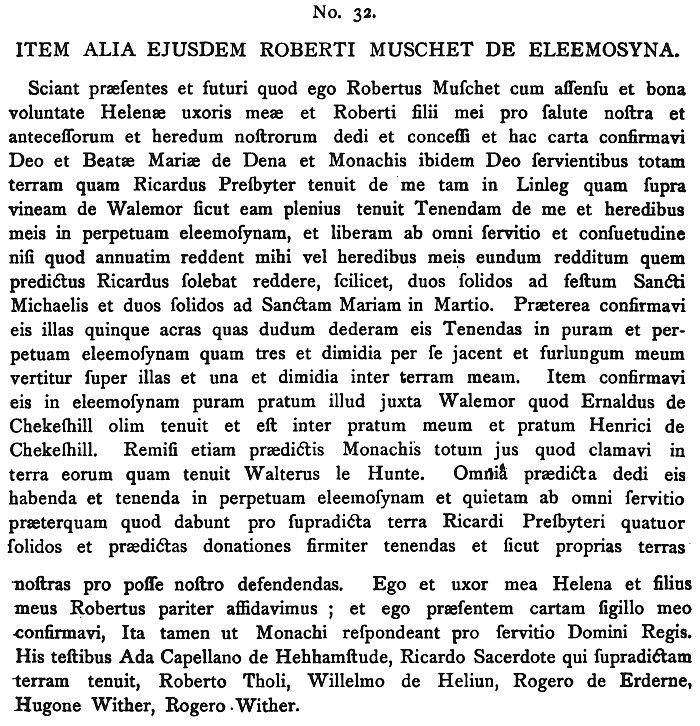 No. 32.

ITEM ALIA EJUSDEM ROBERTI MUSCHET DE ELEEMOSYNA.

Sciant præſentes et futuri quod ego Robertus Muſchet cum aſſenſu et bona voluntate Helenæ uxoris meæ et Roberti filii mei pro ſalute noſtra et anteceſſorum et heredum noſtrorum dedi et conceſſi et hac carta confirmavi Deo et Beatæ Mariæ de Dena et Monachis ibidem Deo ſervientibus totam terram quam Ricardus Preſbyter tenuit de me tam in Linleg quam ſupra vineam de Walemor ſicut eam plenius tenuit Tenendam de me et heredibus meis in perpetuam eleemoſynam, et liberam ab omni ſervitio et conſuetudine niſi quod annuatim reddent mihi vel heredibus meis eundum redditum quem predictus Ricardus ſolebat reddere, ſcilicet, duos ſolidos ad feſtum Sancti Michaelis et duos ſolidos ad Sanctam Mariam in Martio. Præterea confirmavi eis illas quinque acras quas dudum dederam eis Tenendas in puram et perpetuam eleemoſynam quam tres et dimidia per ſe jacent et furlungum meum vertitur ſuper illas et una et dimidia inter terram meam. Item confirmavi eis in eleemoſynam puram pratum illud juxta Walemor quod Ernaldus de Chekeſhill olim tenuit et eſt inter pratum meum et pratum Henrici de Chekeſhill. Remiſi etiam prædictis Monachis totum jus quod clamavi in terra eorum quam tenuit Walterus le Hunte. Omnia prædicta dedi eis habenda et tenenda in perpetuam eleemoſynam et quietam ab omni ſervitio præterquam quod dabunt pro ſupradicta terra Ricardi Preſbyteri quatuor ſolidos et prædictas donationes firmiter tenendas et ſicut proprias terras noſtras pro poſſe noſtro defendendas. Ego et uxor mea Helena et filius meus Robertus pariter affidavimus ; et ego præſentem cartam ſigillo meo confirmavi, Ita tamen ut Monachi reſpondeant pro ſervitio Domini Regis. His teſtibus Ada Capellano de Hehhamſtude, Ricardo Sacerdote qui ſupradictam terram tenuit, Roberto Tholi, Willelmo de Heliun, Rogero de Erderne, Hugone Wither, Rogero Wither.